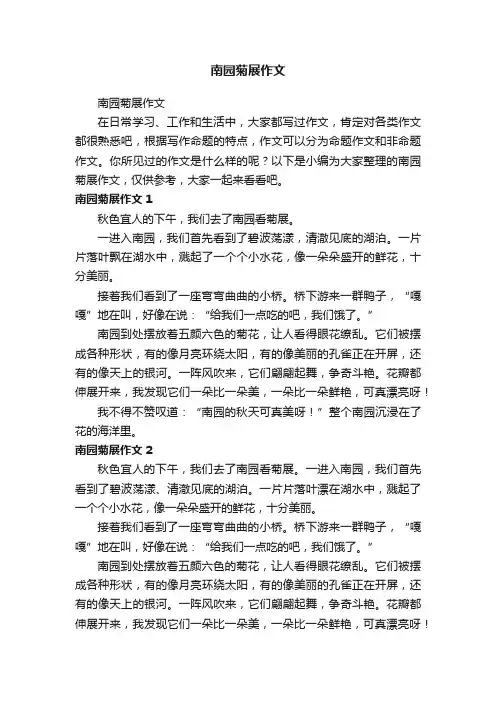 南园菊展作文

南园菊展作文

在日常学习、工作和生活中，大家都写过作文，肯定对各类作文都很熟悉吧，根据写作命题的特点，作文可以分为命题作文和非命题作文。你所见过的作文是什么样的呢？以下是小编为大家整理的南园菊展作文，仅供参考，大家一起来看看吧。

南园菊展作文 1

秋色宜人的下午，我们去了南园看菊展。

一进入南园，我们首先看到了碧波荡漾，清澈见底的湖泊。一片片落叶飘在湖水中，溅起了一个个小水花，像一朵朵盛开的鲜花，十分美丽。

接着我们看到了一座弯弯曲曲的小桥。桥下游来一群鸭子，“嘎嘎”地在叫，好像在说：“给我们一点吃的吧，我们饿了。”

南园到处摆放着五颜六色的菊花，让人看得眼花缭乱。它们被摆成各种形状，有的像月亮环绕太阳，有的像美丽的孔雀正在开屏，还有的像天上的银河。一阵风吹来，它们翩翩起舞，争奇斗艳。花瓣都伸展开来，我发现它们一朵比一朵美，一朵比一朵鲜艳，可真漂亮呀！

我不得不赞叹道：“南园的秋天可真美呀！”整个南园沉浸在了花的海洋里。

南园菊展作文 2

秋色宜人的下午，我们去了南园看菊展。一进入南园，我们首先看到了碧波荡漾、清澈见底的湖泊。一片片落叶漂在湖水中，溅起了一个个小水花，像一朵朵盛开的鲜花，十分美丽。

接着我们看到了一座弯弯曲曲的小桥。桥下游来一群鸭子，“嘎嘎”地在叫，好像在说：“给我们一点吃的吧，我们饿了。”

南园到处摆放着五颜六色的菊花，让人看得眼花缭乱。它们被摆成各种形状，有的像月亮环绕太阳，有的像美丽的孔雀正在开屏，还有的像天上的银河。一阵风吹来，它们翩翩起舞，争奇斗艳。花瓣都伸展开来，我发现它们一朵比一朵美，一朵比一朵鲜艳，可真漂亮呀！